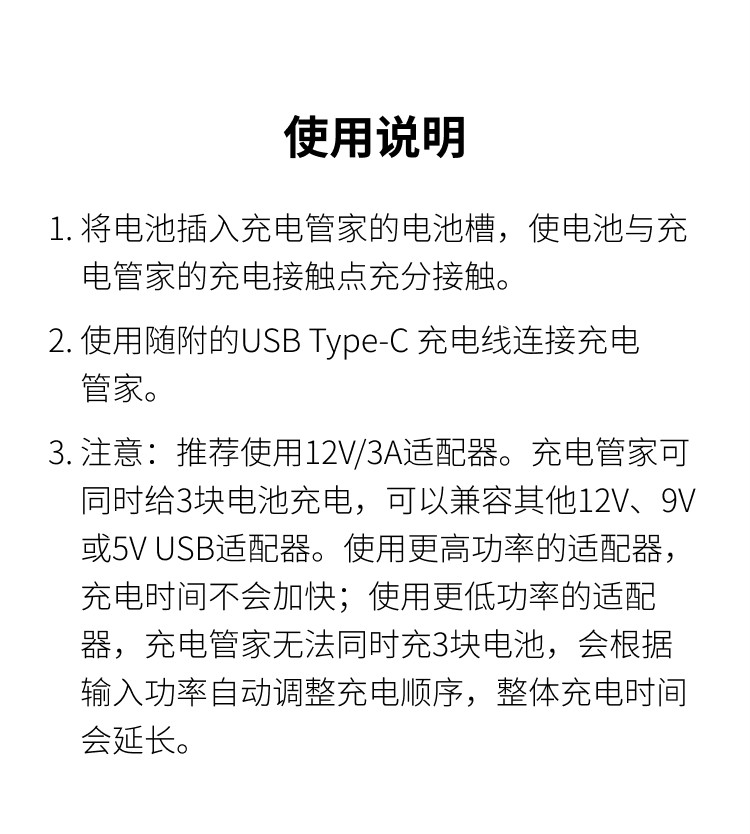 使用说明

1. 将电池插入充电管家的电池槽，使电池与充电管家的充电接触点充分接触。

2. 使用随附的USB Type-C 充电线连接充电管家。

3. 注意：推荐使用12V/3A适配器。充电管家可同时给3块电池充电，可以兼容其他12V、9V或5V USB适配器。使用更高功率的适配器，充电时间不会加快；使用更低功率的适配器，充电管家无法同时充3块电池，会根据输入功率自动调整充电顺序，整体充电时间会延长。